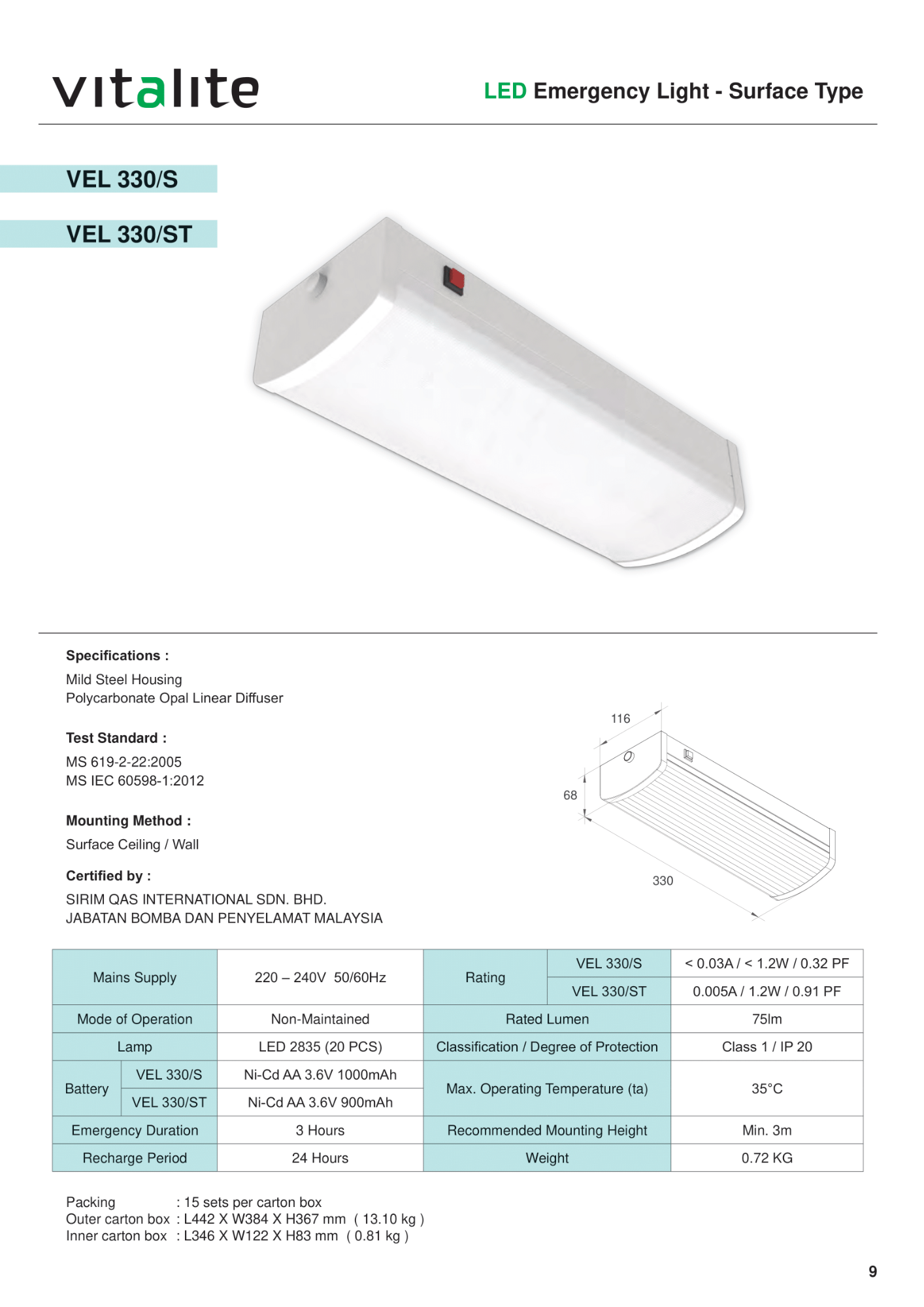 vitalite

LED Emergency Light - Surface Type

VEL 330/S

VEL 330/ST

Specifications :
Mild Steel Housing
Polycarbonate Opal Linear Diffuser

Test Standard :
MS 619-2-22:2005
MS IEC 60598-1:2012

Mounting Method :
Surface Ceiling / Wall

Certified by :
SIRIM QAS INTERNATIONAL SDN. BHD.
JABATAN BOMBA DAN PENYELAMAT MALAYSIA

116
68
330

| Mains Supply | | 220 – 240V 50/60Hz | Rating | VEL 330/S | < 0.03A / < 1.2W / 0.32 PF |
|---|---|---|---|---|---|
| | | | | VEL 330/ST | 0.005A / 1.2W / 0.91 PF |
| Mode of Operation | | Non-Maintained | Rated Lumen | | 75lm |
| Lamp | | LED 2835 (20 PCS) | Classification / Degree of Protection | | Class 1 / IP 20 |
| Battery | VEL 330/S | Ni-Cd AA 3.6V 1000mAh | Max. Operating Temperature (ta) | | 35°C |
| | VEL 330/ST | Ni-Cd AA 3.6V 900mAh | | | |
| Emergency Duration | | 3 Hours | Recommended Mounting Height | | Min. 3m |
| Recharge Period | | 24 Hours | Weight | | 0.72 KG |

Packing : 15 sets per carton box
Outer carton box : L442 X W384 X H367 mm ( 13.10 kg )
Inner carton box : L346 X W122 X H83 mm ( 0.81 kg )

9